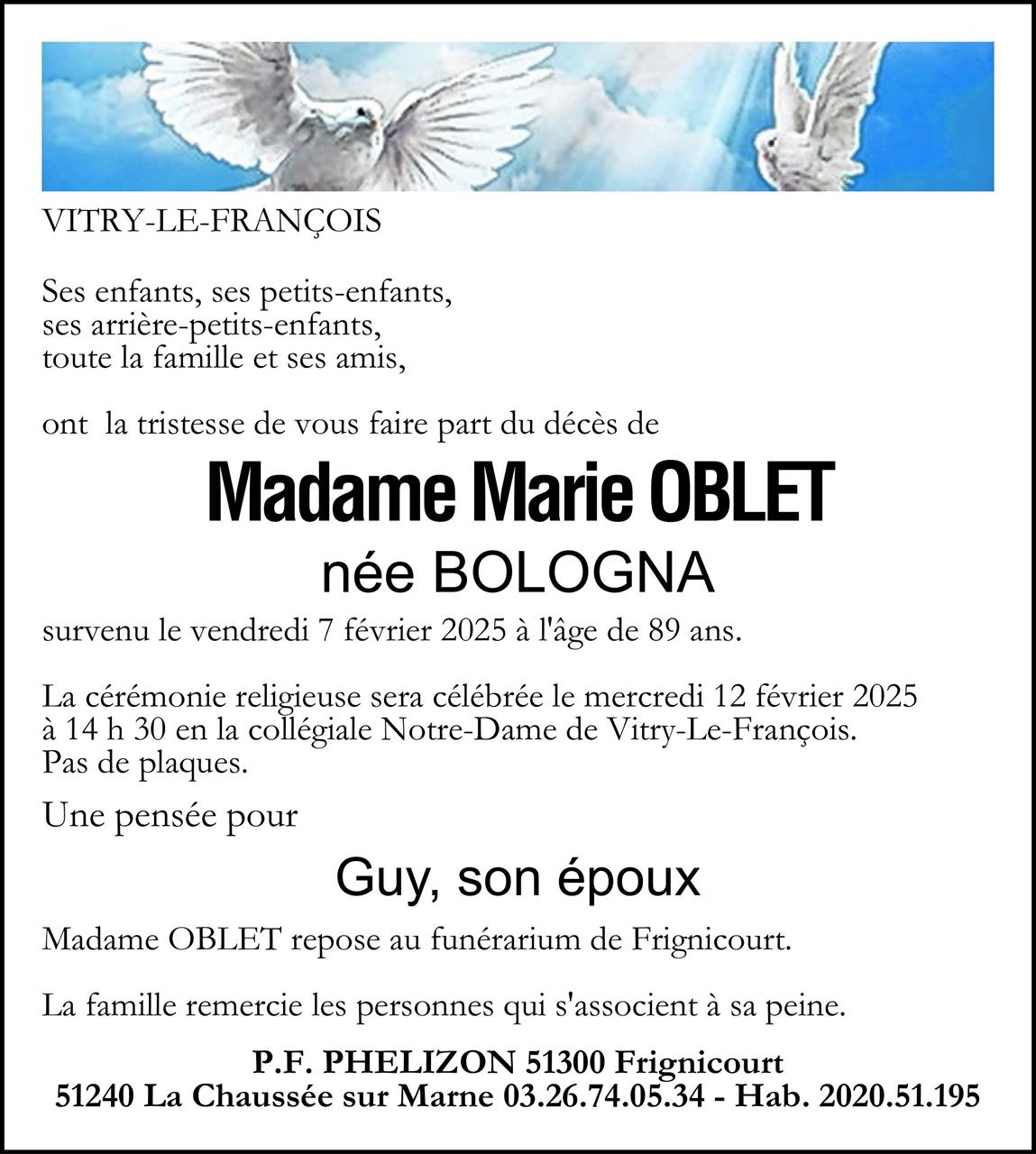 VITRY-LE-FRANÇOIS

Ses enfants, ses petits-enfants,
ses arrière-petits-enfants,
toute la famille et ses amis,

ont la tristesse de vous faire part du décès de

Madame Marie OBLET
née BOLOGNA

survenu le vendredi 7 février 2025 à l'âge de 89 ans.

La cérémonie religieuse sera célébrée le mercredi 12 février 2025 à 14 h 30 en la collégiale Notre-Dame de Vitry-Le-François.
Pas de plaques.

Une pensée pour

Guy, son époux

Madame OBLET repose au funérarium de Frignicourt.

La famille remercie les personnes qui s'associent à sa peine.

P.F. PHELIZON 51300 Frignicourt
51240 La Chaussée sur Marne 03.26.74.05.34 - Hab. 2020.51.195